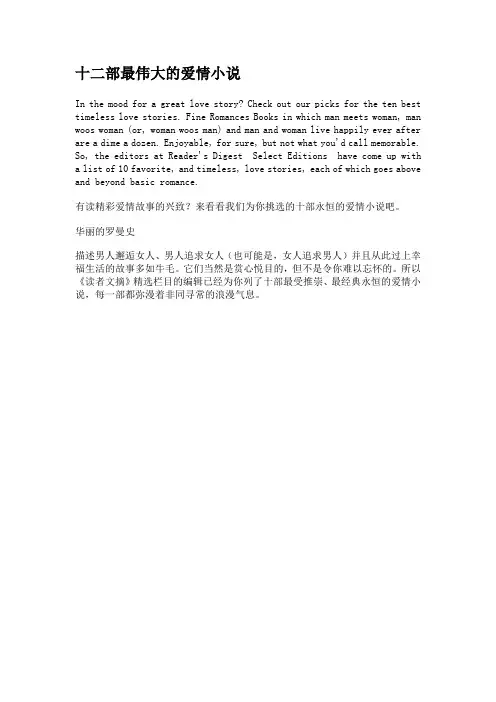 十二部最伟大的爱情小说

In the mood for a great love story? Check out our picks for the ten best timeless love stories. Fine Romances Books in which man meets woman, man woos woman (or, woman woos man) and man and woman live happily ever after are a dime a dozen. Enjoyable, for sure, but not what you'd call memorable. So, the editors at Reader's Digest Select Editions have come up with a list of 10 favorite, and timeless, love stories, each of which goes above and beyond basic romance.

有读精彩爱情故事的兴致？来看看我们为你挑选的十部永恒的爱情小说吧。

华丽的罗曼史

描述男人邂逅女人、男人追求女人（也可能是，女人追求男人）并且从此过上幸福生活的故事多如牛毛。它们当然是赏心悦目的，但不是令你难以忘怀的。所以《读者文摘》精选栏目的编辑已经为你列了十部最受推崇、最经典永恒的爱情小说，每一部都弥漫着非同寻常的浪漫气息。